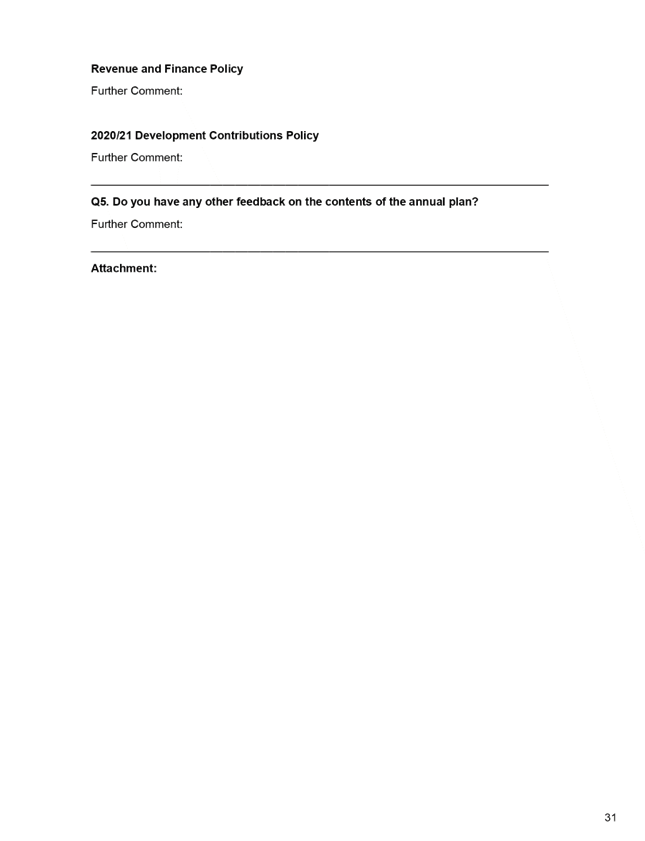 Revenue and Finance Policy

Further Comment:

2020/21 Development Contributions Policy

Further Comment:

Q5. Do you have any other feedback on the contents of the annual plan?

Further Comment:

Attachment:

31